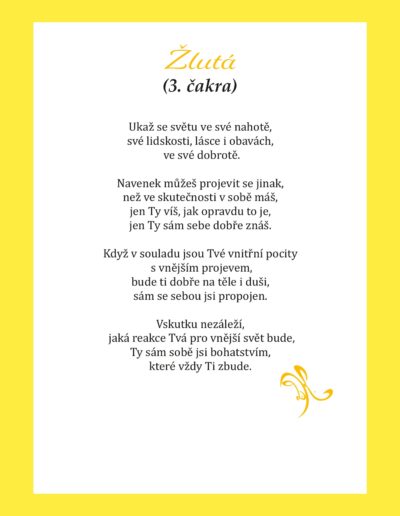 Žlutá
(3. čakra)

Ukaž se světu ve své nahotě,
své lidskosti, lásce i obavách,
ve své dobrotě.

Navenek můžeš projevit se jinak,
než ve skutečnosti v sobě máš,
jen Ty víš, jak opravdu to je,
jen Ty sám sebe dobře znáš.

Když v souladu jsou Tvé vnitřní pocity
s vnějším projevem,
bude ti dobře na těle i duši,
sám se sebou jsi propojen.

Vskutku nezáleží,
jaká reakce Tvá pro vnější svět bude,
Ty sám sobě jsi bohatstvím,
které vždy Ti zbude.